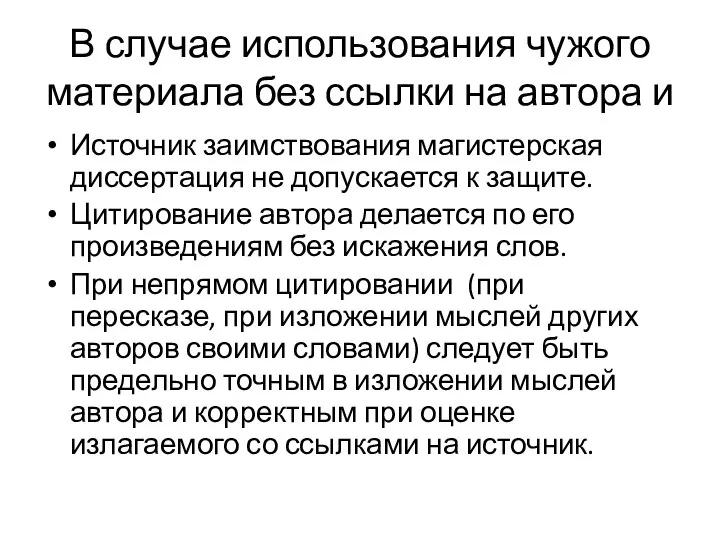 В случае использования чужого материала без ссылки на автора и

• Источник заимствования магистерская диссертация не допускается к защите.
• Цитирование автора делается по его произведениям без искажения слов.
• При непрямом цитировании (при пересказе, при изложении мыслей других авторов своими словами) следует быть предельно точным в изложении мыслей автора и корректным при оценке излагаемого со ссылками на источник.